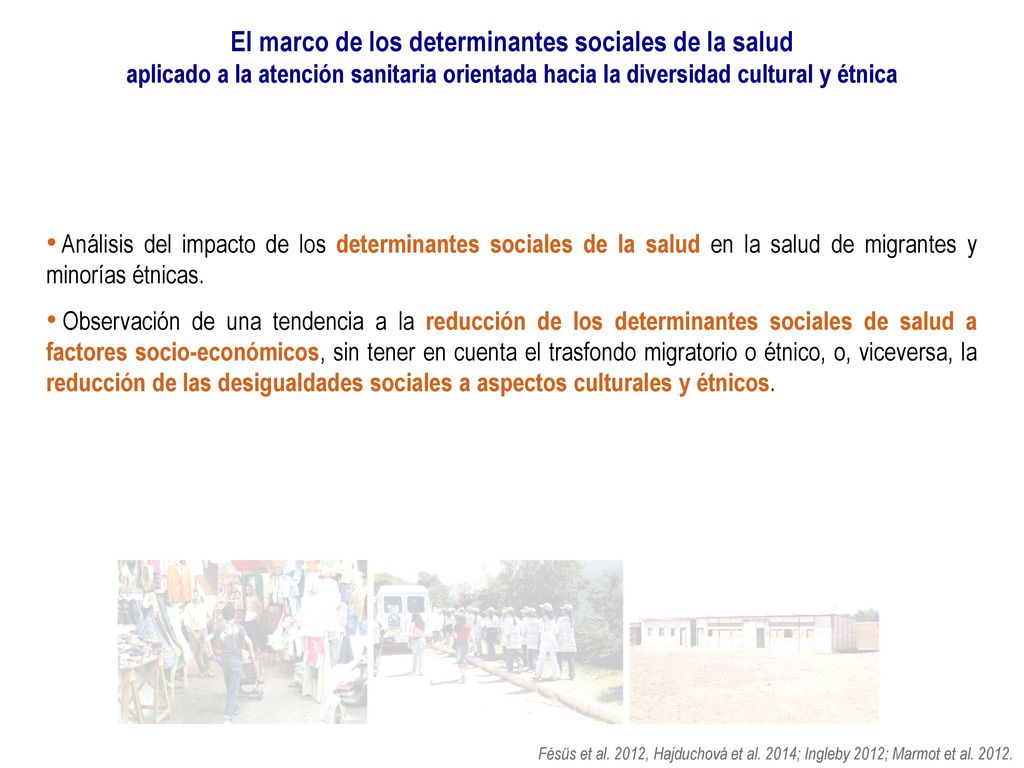 El marco de los determinantes sociales de la salud
aplicado a la atención sanitaria orientada hacia la diversidad cultural y étnica

• Análisis del impacto de los determinantes sociales de la salud en la salud de migrantes y minorías étnicas.

• Observación de una tendencia a la reducción de los determinantes sociales de salud a factores socio-económicos, sin tener en cuenta el trasfondo migratorio o étnico, o, viceversa, la reducción de las desigualdades sociales a aspectos culturales y étnicos.

Fésüs et al. 2012, Hajduchová et al. 2014; Ingleby 2012; Marmot et al. 2012.